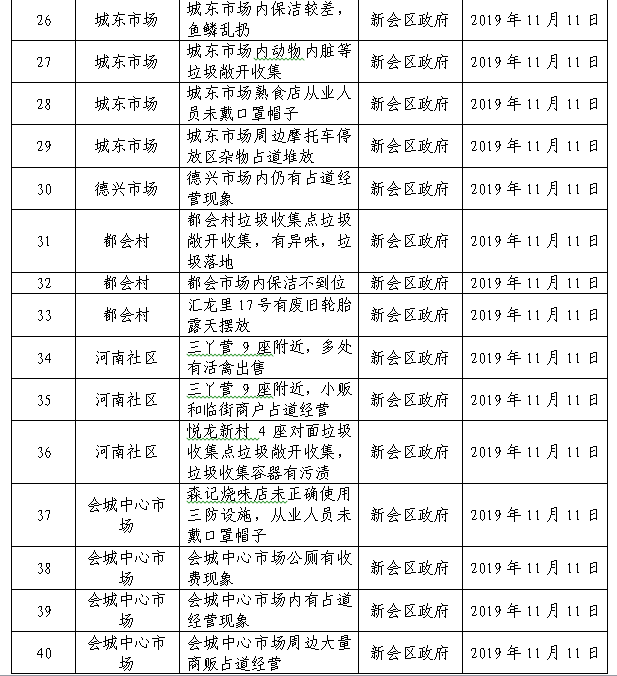 | 26 | 城东市场 | 城东市场内保洁较差，鱼鳞乱扔 | 新会区政府 | 2019年11月11日 |
|---|---|---|---|---|
| 27 | 城东市场 | 城东市场内动物内脏等垃圾敞开收集 | 新会区政府 | 2019年11月11日 |
| 28 | 城东市场 | 城东市场熟食店从业人员未戴口罩帽子 | 新会区政府 | 2019年11月11日 |
| 29 | 城东市场 | 城东市场周边摩托车停放区杂物占道堆放 | 新会区政府 | 2019年11月11日 |
| 30 | 德兴市场 | 德兴市场内仍有占道经营现象 | 新会区政府 | 2019年11月11日 |
| 31 | 都会村 | 都会村垃圾收集点垃圾敞开收集，有异味，垃圾落地 | 新会区政府 | 2019年11月11日 |
| 32 | 都会村 | 都会市场内保洁不到位 | 新会区政府 | 2019年11月11日 |
| 33 | 都会村 | 汇龙里17号有废旧轮胎露天摆放 | 新会区政府 | 2019年11月11日 |
| 34 | 河南社区 | 三丫营9座附近，多处有活禽出售 | 新会区政府 | 2019年11月11日 |
| 35 | 河南社区 | 三丫营9座附近，小贩和临街商户占道经营 | 新会区政府 | 2019年11月11日 |
| 36 | 河南社区 | 悦龙新村4座对面垃圾收集点垃圾敞开收集，垃圾收集容器有污渍 | 新会区政府 | 2019年11月11日 |
| 37 | 会城中心市场 | 森记烧味店未正确使用三防设施，从业人员未戴口罩帽子 | 新会区政府 | 2019年11月11日 |
| 38 | 会城中心市场 | 会城中心市场公厕有收费现象 | 新会区政府 | 2019年11月11日 |
| 39 | 会城中心市场 | 会城中心市场内有占道经营现象 | 新会区政府 | 2019年11月11日 |
| 40 | 会城中心市场 | 会城中心市场周边大量商贩占道经营 | 新会区政府 | 2019年11月11日 |